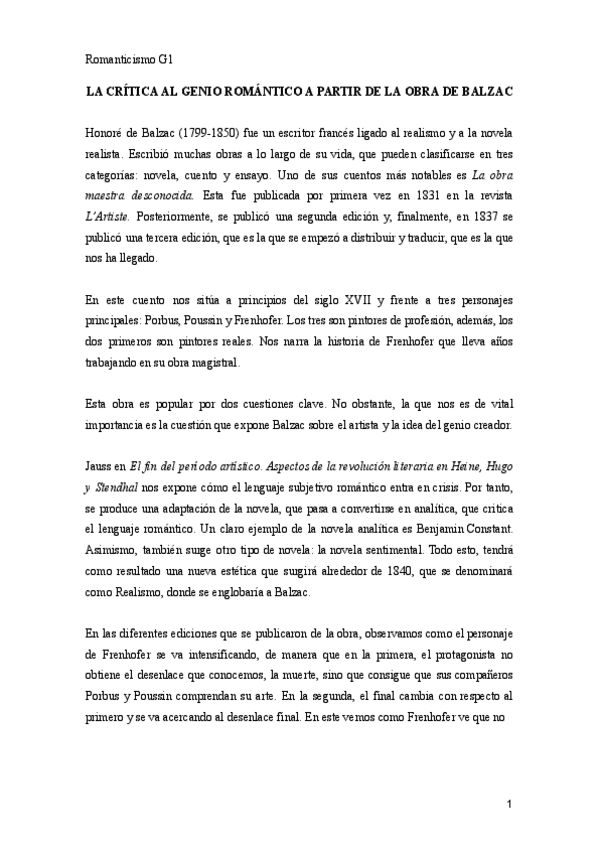 Romanticismo G1

LA CRÍTICA AL GENIO ROMÁNTICO A PARTIR DE LA OBRA DE BALZAC

Honoré de Balzac (1799-1850) fue un escritor francés ligado al realismo y a la novela realista. Escribió muchas obras a lo largo de su vida, que pueden clasificarse en tres categorías: novela, cuento y ensayo. Uno de sus cuentos más notables es La obra maestra desconocida. Esta fue publicada por primera vez en 1831 en la revista L'Artiste. Posteriormente, se publicó una segunda edición y, finalmente, en 1837 se publicó una tercera edición, que es la que se empezó a distribuir y traducir, que es la que nos ha llegado.

En este cuento nos sitúa a principios del siglo XVII y frente a tres personajes principales: Porbus, Poussin y Frenhofer. Los tres son pintores de profesión, además, los dos primeros son pintores reales. Nos narra la historia de Frenhofer que lleva años trabajando en su obra magistral.

Esta obra es popular por dos cuestiones clave. No obstante, la que nos es de vital importancia es la cuestión que expone Balzac sobre el artista y la idea del genio creador.

Jauss en El fin del período artístico. Aspectos de la revolución literaria en Heine, Hugo y Stendhal nos expone cómo el lenguaje subjetivo romántico entra en crisis. Por tanto, se produce una adaptación de la novela, que pasa a convertirse en analítica, que critica el lenguaje romántico. Un claro ejemplo de la novela analítica es Benjamin Constant. Asimismo, también surge otro tipo de novela: la novela sentimental. Todo esto, tendrá como resultado una nueva estética que surgirá alrededor de 1840, que se denominará como Realismo, donde se englobaría a Balzac.

En las diferentes ediciones que se publicaron de la obra, observamos como el personaje de Frenhofer se va intensificando, de manera que en la primera, el protagonista no obtiene el desenlace que conocemos, la muerte, sino que consigue que sus compañeros Porbus y Poussin comprendan su arte. En la segunda, el final cambia con respecto al primero y se va acercando al desenlace final. En este vemos como Frenhofer ve que no

1